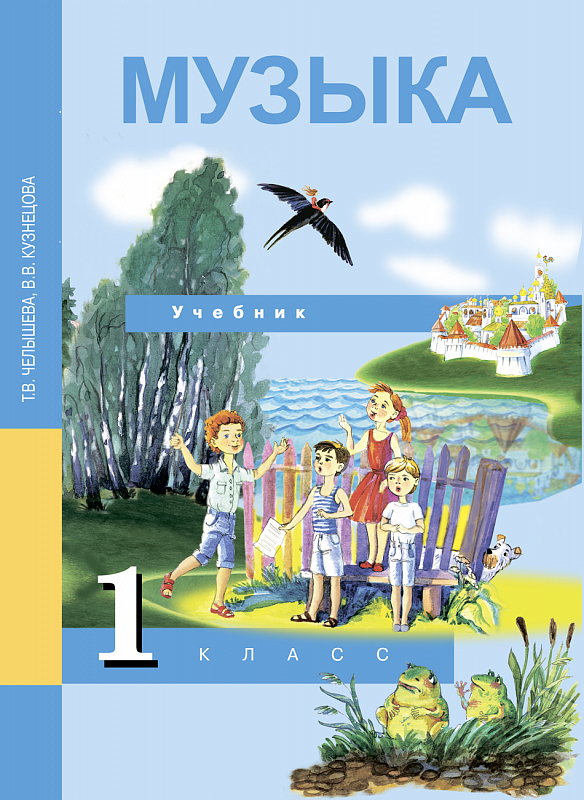 Т.В. ЧЕЛЫШЕВА, В.В. КУЗНЕЦОВА

МУЗЫКА

Учебник

1 КЛАСС